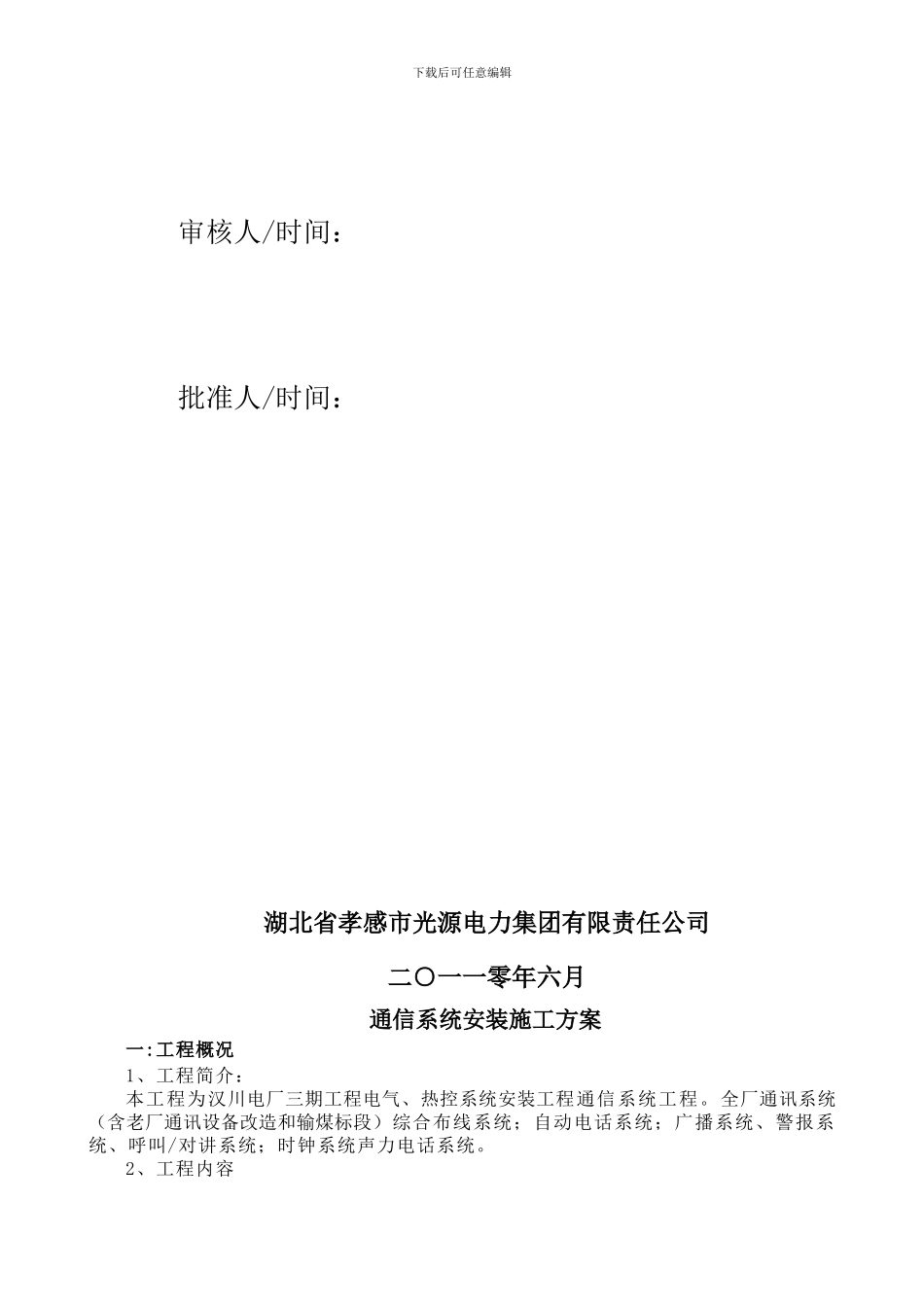 下载后可任意编辑

审核人/时间：

批准人/时间：

湖北省孝感市光源电力集团有限责任公司

二〇一一零年六月

通信系统安装施工方案

一:工程概况

1、工程简介：

本工程为汉川电厂三期工程电气、热控系统安装工程通信系统工程。全厂通讯系统（含老厂通讯设备改造和输煤标段）综合布线系统；自动电话系统；广播系统、警报系统、呼叫/对讲系统；时钟系统声力电话系统。

2、工程内容